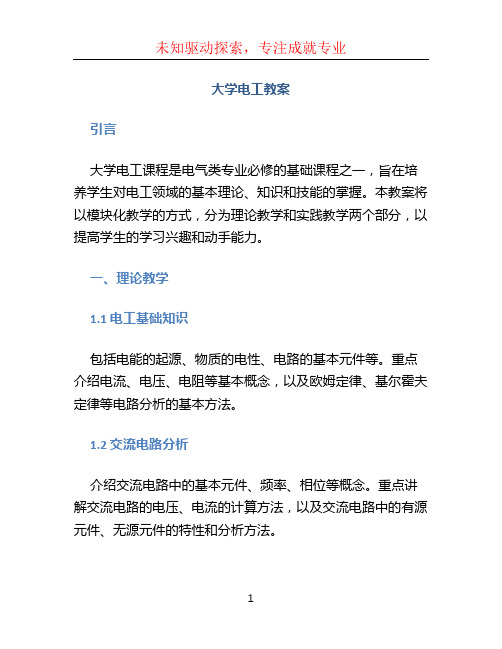 未知驱动探索，专注成就专业

大学电工教案

引言

大学电工课程是电气类专业必修的基础课程之一，旨在培养学生对电工领域的基本理论、知识和技能的掌握。本教案将以模块化教学的方式，分为理论教学和实践教学两个部分，以提高学生的学习兴趣和动手能力。

一、理论教学

1.1 电工基础知识

包括电能的起源、物质的电性、电路的基本元件等。重点介绍电流、电压、电阻等基本概念，以及欧姆定律、基尔霍夫定律等电路分析的基本方法。

1.2 交流电路分析

介绍交流电路中的基本元件、频率、相位等概念。重点讲解交流电路的电压、电流的计算方法，以及交流电路中的有源元件、无源元件的特性和分析方法。

1